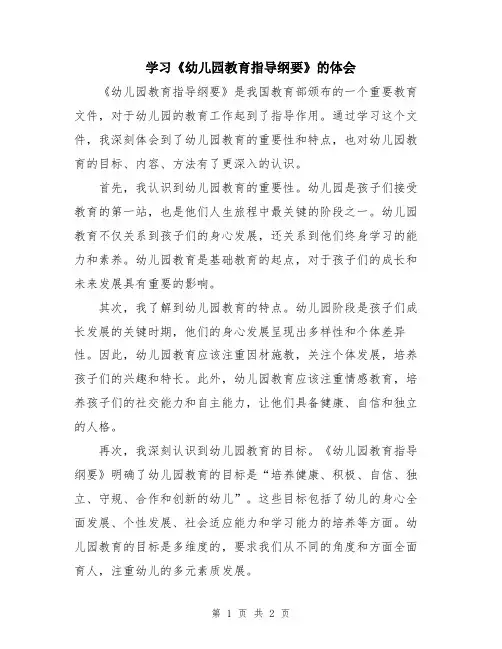 学习《幼儿园教育指导纲要》的体会

《幼儿园教育指导纲要》是我国教育部颁布的一个重要教育文件，对于幼儿园的教育工作起到了指导作用。通过学习这个文件，我深刻体会到了幼儿园教育的重要性和特点，也对幼儿园教育的目标、内容、方法有了更深入的认识。

首先，我认识到幼儿园教育的重要性。幼儿园是孩子们接受教育的第一站，也是他们人生旅程中最关键的阶段之一。幼儿园教育不仅关系到孩子们的身心发展，还关系到他们终身学习的能力和素养。幼儿园教育是基础教育的起点，对于孩子们的成长和未来发展具有重要的影响。

其次，我了解到幼儿园教育的特点。幼儿园阶段是孩子们成长发展的关键时期，他们的身心发展呈现出多样性和个体差异性。因此，幼儿园教育应该注重因材施教，关注个体发展，培养孩子们的兴趣和特长。此外，幼儿园教育应该注重情感教育，培养孩子们的社交能力和自主能力，让他们具备健康、自信和独立的人格。

再次，我深刻认识到幼儿园教育的目标。《幼儿园教育指导纲要》明确了幼儿园教育的目标是“培养健康、积极、自信、独立、守规、合作和创新的幼儿”。这些目标包括了幼儿的身心全面发展、个性发展、社会适应能力和学习能力的培养等方面。幼儿园教育的目标是多维度的，要求我们从不同的角度和方面全面育人，注重幼儿的多元素质发展。

第 1 页 共 2 页